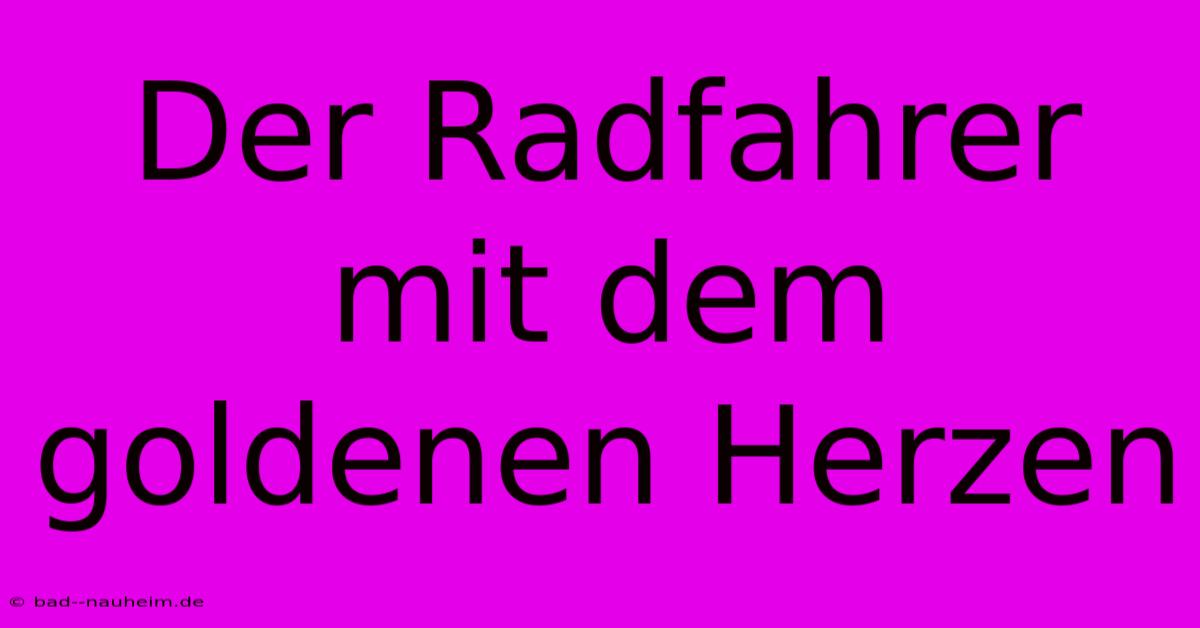 Der Radfahrer mit dem goldenen Herzen

© bad--nauheim.de